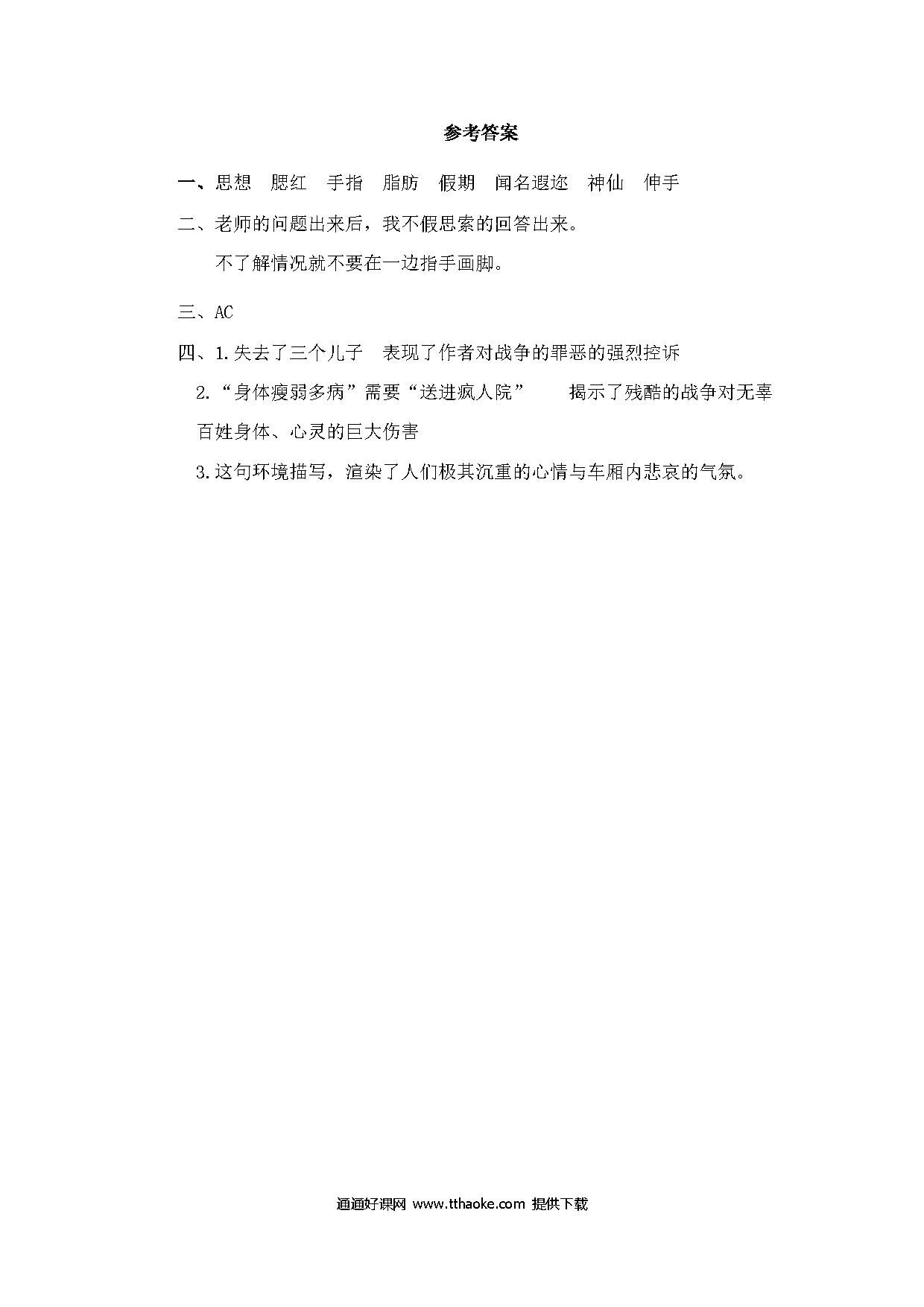 参考答案

一、思想　腮红　手指　脂肪　假期　闻名遐迩　神仙　伸手

二、老师的问题出来后，我不假思索的回答出来。

不了解情况就不要在一边指手画脚。

三、AC

四、1.失去了三个儿子　表现了作者对战争的罪恶的强烈控诉

2.“身体瘦弱多病”需要“送进疯人院”　揭示了残酷的战争对无辜百姓身体、心灵的巨大伤害

3.这句环境描写，渲染了人们极其沉重的心情与车厢内悲哀的气氛。

通通好课网 www.tthaoke.com 提供下载